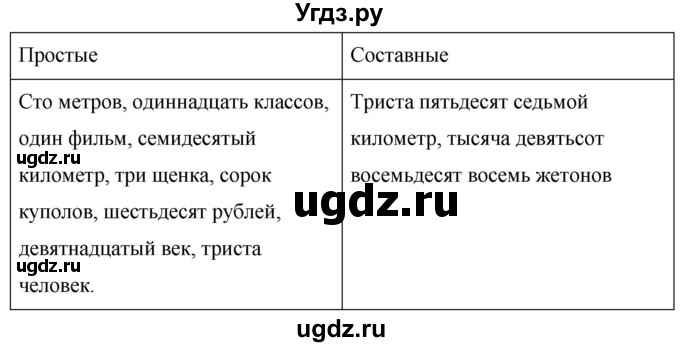 Угдз.ру

| Простые | Составные |
|---|---|
| Сто метров, одиннадцать классов, один фильм, семидесятый километр, три щенка, сорок куполов, шестьдесят рублей, девятнадцатый век, триста человек. | Триста пятьдесят седьмой километр, тысяча девятьсот восемьдесят восемь жетонов |

ugdz.ru

ugdz.ru

ugdz.ru

ugdz.ru